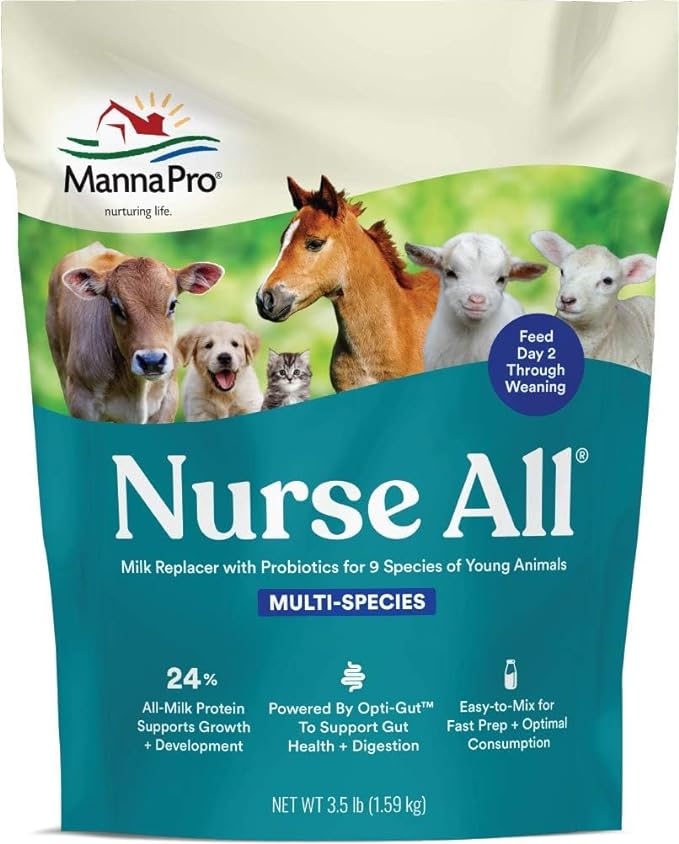 MannaPro®
nurturing life.

Feed Day 2 Through Weaning

Nurse All®

Milk Replacer with Probiotics for 9 Species of Young Animals

MULTI-SPECIES

24%
All-Milk Protein Supports Growth + Development

Powered By Opti-Gut™ To Support Gut Health + Digestion

Easy-to-Mix for Fast Prep + Optimal Consumption

NET WT 3.5 lb (1.59 kg)